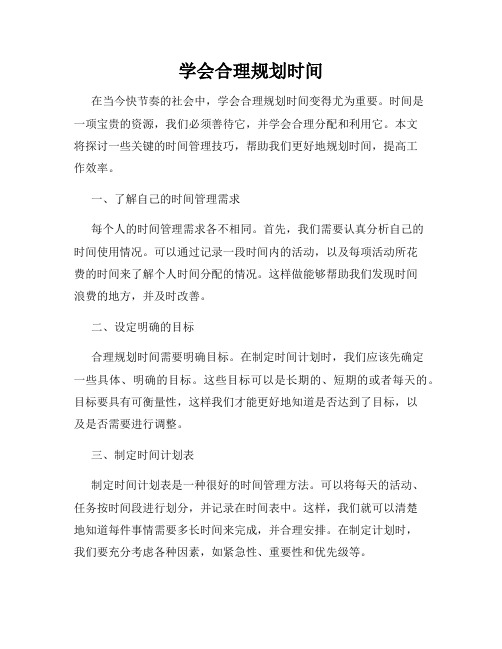 学会合理规划时间

在当今快节奏的社会中，学会合理规划时间变得尤为重要。时间是一项宝贵的资源，我们必须善待它，并学会合理分配和利用它。本文将探讨一些关键的时间管理技巧，帮助我们更好地规划时间，提高工作效率。

一、了解自己的时间管理需求

每个人的时间管理需求各不相同。首先，我们需要认真分析自己的时间使用情况。可以通过记录一段时间内的活动，以及每项活动所花费的时间来了解个人时间分配的情况。这样做能够帮助我们发现时间浪费的地方，并及时改善。

二、设定明确的目标

合理规划时间需要明确目标。在制定时间计划时，我们应该先确定一些具体、明确的目标。这些目标可以是长期的、短期的或者每天的。目标要具有可衡量性，这样我们才能更好地知道是否达到了目标，以及是否需要进行调整。

三、制定时间计划表

制定时间计划表是一种很好的时间管理方法。可以将每天的活动、任务按时间段进行划分，并记录在时间表中。这样，我们就可以清楚地知道每件事情需要多长时间来完成，并合理安排。在制定计划时，我们要充分考虑各种因素，如紧急性、重要性和优先级等。